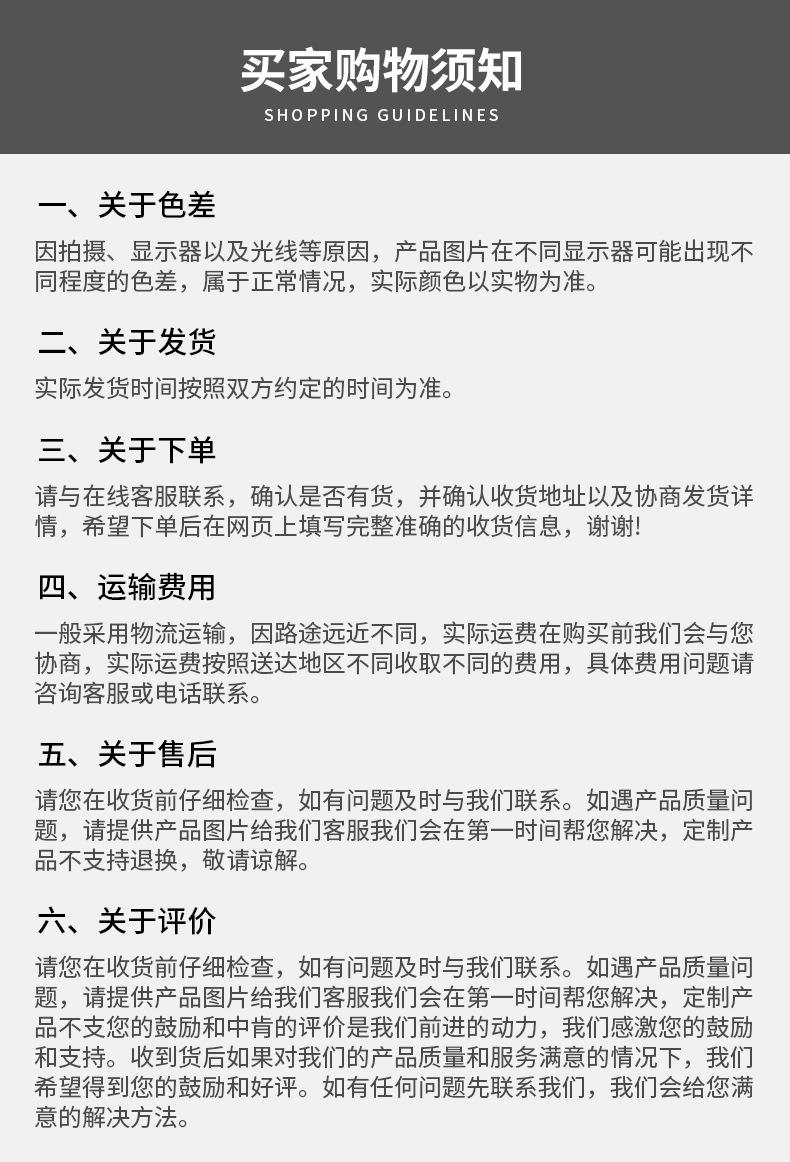 买家购物须知
SHOPPING GUIDELINES

一、关于色差
因拍摄、显示器以及光线等原因，产品图片在不同显示器可能出现不同程度的色差，属于正常情况，实际颜色以实物为准。

二、关于发货
实际发货时间按照双方约定的时间为准。

三、关于下单
请与在线客服联系，确认是否有货，并确认收货地址以及协商发货详情，希望下单后在网页上填写完整准确的收货信息，谢谢!

四、运输费用
一般采用物流运输，因路途远近不同，实际运费在购买前我们会与您协商，实际运费按照送达地区不同收取不同的费用，具体费用问题请咨询客服或电话联系。

五、关于售后
请您在收货前仔细检查，如有问题及时与我们联系。如遇产品质量问题，请提供产品图片给我们客服我们会在第一时间帮您解决，定制产品不支持退换，敬请谅解。

六、关于评价
请您在收货前仔细检查，如有问题及时与我们联系。如遇产品质量问题，请提供产品图片给我们客服我们会在第一时间帮您解决，定制产品不支您的鼓励和中肯的评价是我们前进的动力，我们感激您的鼓励和支持。收到货后如果对我们的产品质量和服务满意的情况下，我们希望得到您的鼓励和好评。如有任何问题先联系我们，我们会给您满意的解决方法。